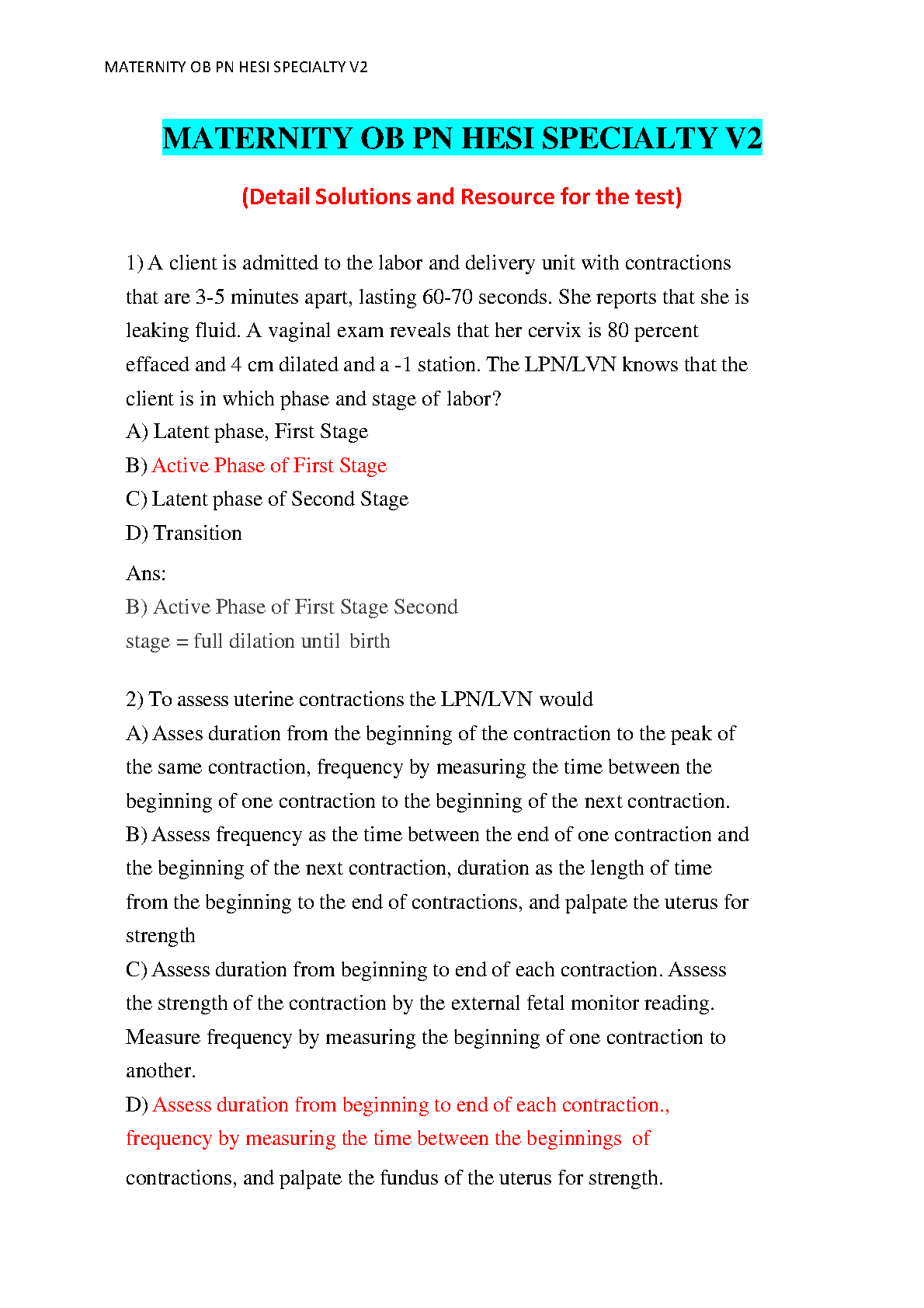 MATERNITY OB PN HESI SPECIALTY V2

MATERNITY OB PN HESI SPECIALTY V2

(Detail Solutions and Resource for the test)

1) A client is admitted to the labor and delivery unit with contractions that are 3-5 minutes apart, lasting 60-70 seconds. She reports that she is leaking fluid. A vaginal exam reveals that her cervix is 80 percent effaced and 4 cm dilated and a -1 station. The LPN/LVN knows that the client is in which phase and stage of labor?
A) Latent phase, First Stage
B) Active Phase of First Stage
C) Latent phase of Second Stage
D) Transition

Ans:
B) Active Phase of First Stage Second stage = full dilation until birth

2) To assess uterine contractions the LPN/LVN would
A) Asses duration from the beginning of the contraction to the peak of the same contraction, frequency by measuring the time between the beginning of one contraction to the beginning of the next contraction.
B) Assess frequency as the time between the end of one contraction and the beginning of the next contraction, duration as the length of time from the beginning to the end of contractions, and palpate the uterus for strength
C) Assess duration from beginning to end of each contraction. Assess the strength of the contraction by the external fetal monitor reading. Measure frequency by measuring the beginning of one contraction to another.
D) Assess duration from beginning to end of each contraction., frequency by measuring the time between the beginnings of contractions, and palpate the fundus of the uterus for strength.